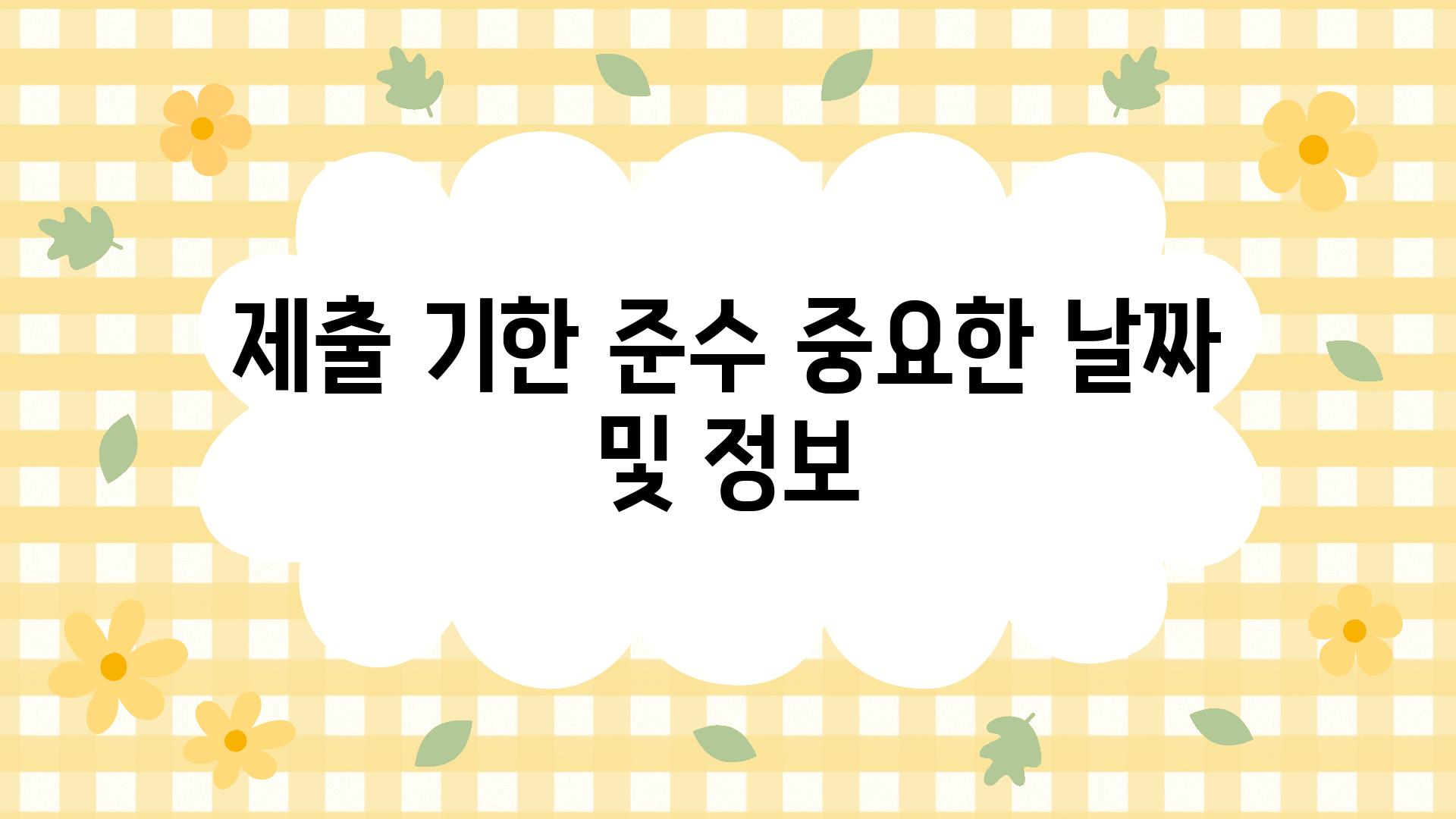 제출 기한 준수 중요한 날짜 및 정보